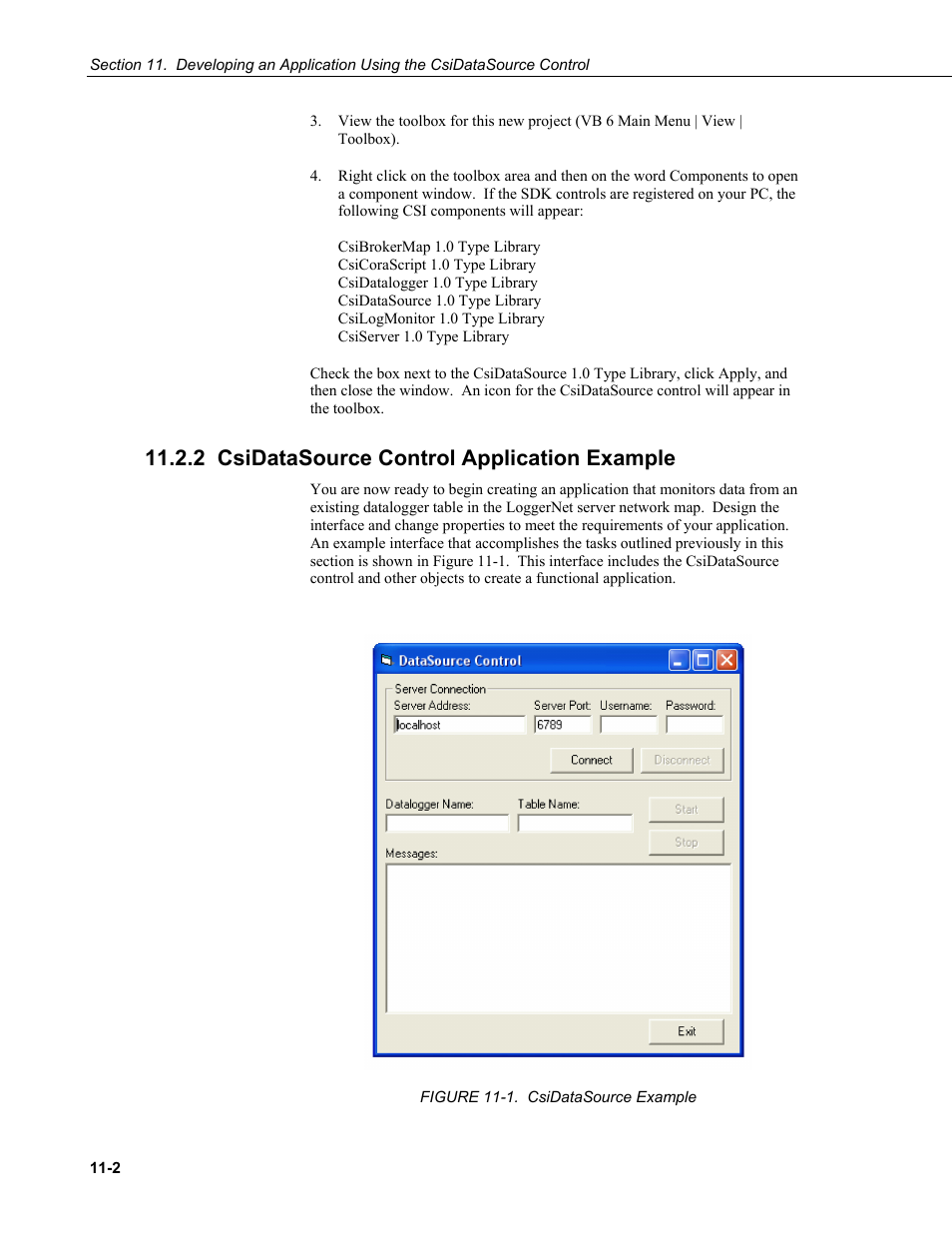 Section 11. Developing an Application Using the CsiDataSource Control

3. View the toolbox for this new project (VB 6 Main Menu | View | Toolbox).

4. Right click on the toolbox area and then on the word Components to open a component window. If the SDK controls are registered on your PC, the following CSI components will appear:

CsiBrokerMap 1.0 Type Library
CsiCoraScript 1.0 Type Library
CsiDatalogger 1.0 Type Library
CsiDataSource 1.0 Type Library
CsiLogMonitor 1.0 Type Library
CsiServer 1.0 Type Library

Check the box next to the CsiDataSource 1.0 Type Library, click Apply, and then close the window. An icon for the CsiDataSource control will appear in the toolbox.

11.2.2 CsiDataSource Control Application Example

You are now ready to begin creating an application that monitors data from an existing datalogger table in the LoggerNet server network map. Design the interface and change properties to meet the requirements of your application. An example interface that accomplishes the tasks outlined previously in this section is shown in Figure 11-1. This interface includes the CsiDataSource control and other objects to create a functional application.

DataSource Control

Server Connection
Server Address:
localhost
Server Port:
6789
Username:
Password:
Connect
Disconnect

Datalogger Name:
Table Name:
Start
Stop
Messages:

Exit

FIGURE 11-1. CsiDataSource Example

11-2